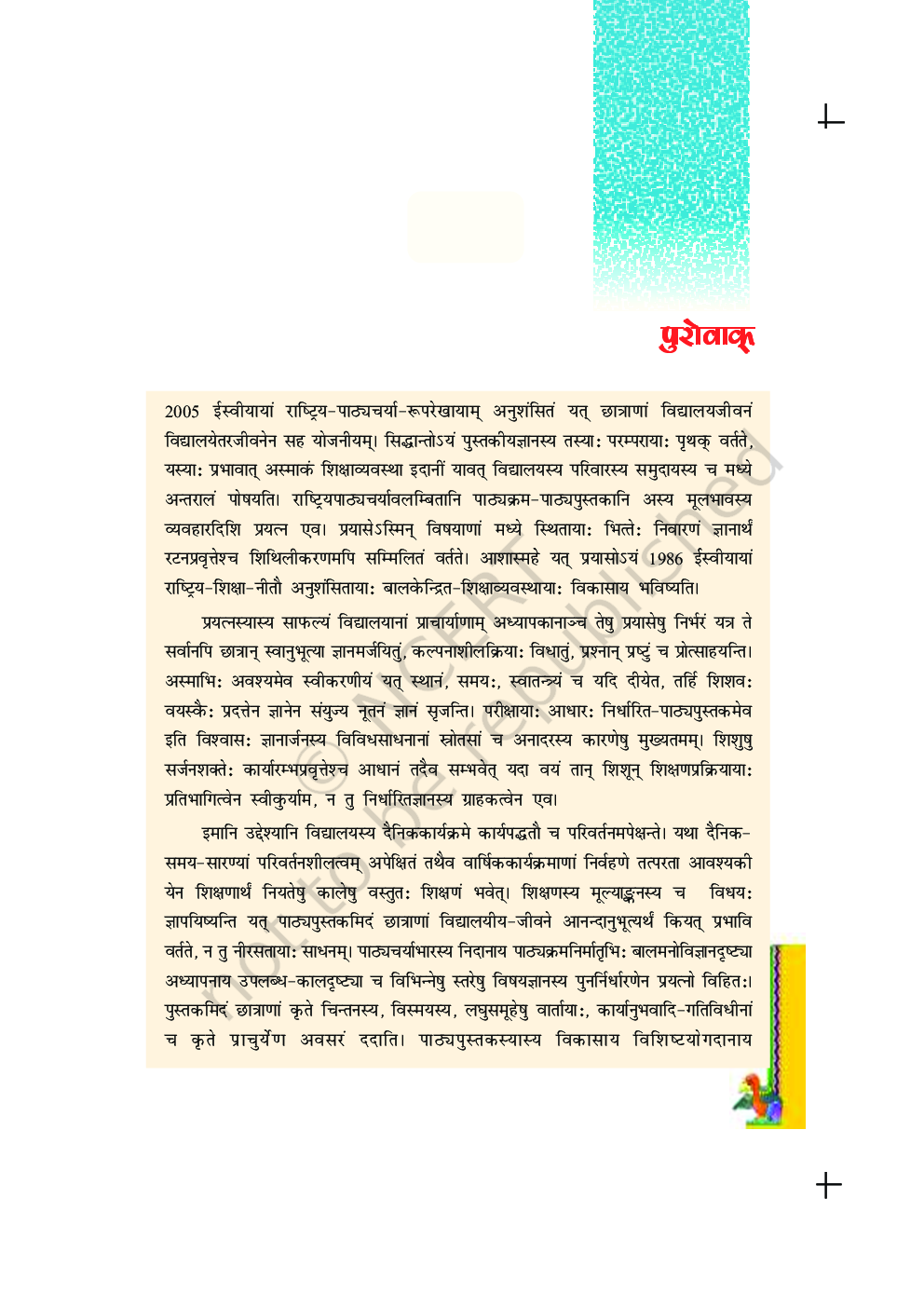 पुरोवाक्

2005 ईस्वीयायां राष्ट्रिय-पाठ्यचर्या-रूपरेखायाम् अनुशंसितं यत् छात्राणां विद्यालयजीवनं विद्यालयेतरजीवनेन सह योजनीयम्। सिद्धान्तोऽयं पुस्तकीयज्ञानस्य तस्याः परम्परायाः पृथक् वर्तते, यस्याः प्रभावात् अस्माकं शिक्षाव्यवस्था इदानीं यावत् विद्यालयस्य परिवारस्य समुदायस्य च मध्ये अन्तरालं पोषयति। राष्ट्रियपाठ्यचर्यावलम्बितानि पाठ्यक्रम-पाठ्यपुस्तकानि अस्य मूलभावस्य व्यवहारदिशि प्रयत्न एव। प्रयासेऽस्मिन् विषयाणां मध्ये स्थितायाः भित्तेः निवारणं ज्ञानार्थं रटनप्रवृत्तेश्च शिथिलीकरणमपि सम्मिलितं वर्तते। आशास्महे यत् प्रयासोऽयं 1986 ईस्वीयायां राष्ट्रिय-शिक्षा-नीतौ अनुशंसितायाः बालकेन्द्रित-शिक्षाव्यवस्थायाः विकासाय भविष्यति।

प्रयत्नस्यास्य साफल्यं विद्यालयानां प्राचार्याणाम् अध्यापकानाञ्च तेषु प्रयासेषु निर्भरं यत्र ते सर्वानपि छात्रान् स्वानुभूत्या ज्ञानमर्जयितुं, कल्पनाशीलक्रियाः विधातुं, प्रश्नान् प्रष्टुं च प्रोत्साहयन्ति। अस्माभिः अवश्यमेव स्वीकरणीयं यत् स्थानं, समयः, स्वातन्त्र्यं च यदि दीयेत, तर्हि शिशवः वयस्कैः प्रदत्तेन ज्ञानेन संयुज्य नूतनं ज्ञानं सृजन्ति। परीक्षायाः आधारः निर्धारित-पाठ्यपुस्तकमेव इति विश्वासः ज्ञानार्जनस्य विविधसाधनानां स्रोतसां च अनादरस्य कारणेषु मुख्यतमम्। शिशुषु सर्जनशक्तेः कार्यारम्भप्रवृत्तेश्च आधानं तदैव सम्भवेत् यदा वयं तान् शिशून् शिक्षणप्रक्रियायाः प्रतिभागित्वेन स्वीकुर्याम, न तु निर्धारितज्ञानस्य ग्राहकत्वेन एव।

इमानि उद्देश्यानि विद्यालयस्य दैनिककार्यक्रमे कार्यपद्धतौ च परिवर्तनमपेक्षन्ते। यथा दैनिक-समय-सारण्यां परिवर्तनशीलत्वम् अपेक्षितं तथैव वार्षिककार्यक्रमाणां निर्वहणे तत्परता आवश्यकी येन शिक्षणार्थं नियतेषु कालेषु वस्तुतः शिक्षणं भवेत्। शिक्षणस्य मूल्याङ्कनस्य च विधयः ज्ञापयिष्यन्ति यत् पाठ्यपुस्तकमिदं छात्राणां विद्यालयीय-जीवने आनन्दानुभूत्यर्थं कियत् प्रभावि वर्तते, न तु नीरसतायाः साधनम्। पाठ्यचर्याभारस्य निदानाय पाठ्यक्रमनिर्मातृभिः बालमनोविज्ञानदृष्ट्या अध्यापनाय उपलब्ध-कालदृष्ट्या च विभिन्नेषु स्तरेषु विषयज्ञानस्य पुनर्निर्धारणेन प्रयत्नो विहितः। पुस्तकमिदं छात्राणां कृते चिन्तनस्य, विस्मयस्य, लघुसमूहेषु वार्तायाः, कार्यानुभवादि-गतिविधीनां च कृते प्राचुर्येण अवसरं ददाति। पाठ्यपुस्तकस्यास्य विकासाय विशिष्टयोगदानाय

© NCERT not to be republished